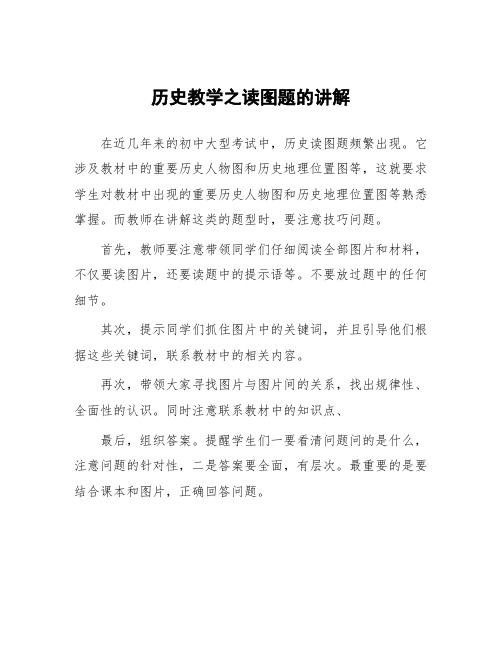 历史教学之读图题的讲解

在近几年来的初中大型考试中，历史读图题频繁出现。它涉及教材中的重要历史人物图和历史地理位置图等，这就要求学生对教材中出现的重要历史人物图和历史地理位置图等熟悉掌握。而教师在讲解这类的题型时，要注意技巧问题。

首先，教师要注意带领同学们仔细阅读全部图片和材料，不仅要读图片，还要读题中的提示语等。不要放过题中的任何细节。

其次，提示同学们抓住图片中的关键词，并且引导他们根据这些关键词，联系教材中的相关内容。

再次，带领大家寻找图片与图片间的关系，找出规律性、全面性的认识。同时注意联系教材中的知识点、

最后，组织答案。提醒学生们一要看清问题问的是什么，注意问题的针对性，二是答案要全面，有层次。最重要的是要结合课本和图片，正确回答问题。